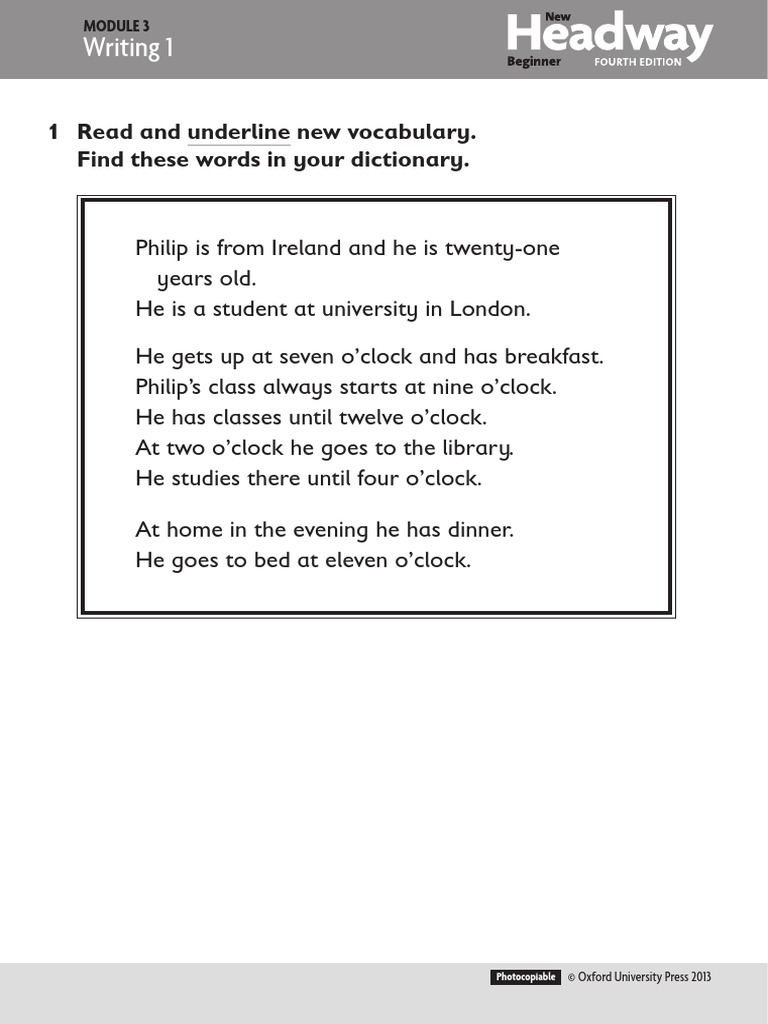 MODULE 3
Writing 1

New Headway
Beginner FOURTH EDITION

1 Read and underline new vocabulary.
Find these words in your dictionary.

Philip is from Ireland and he is twenty-one years old.
He is a student at university in London.

He gets up at seven o'clock and has breakfast.
Philip's class always starts at nine o'clock.
He has classes until twelve o'clock.
At two o'clock he goes to the library.
He studies there until four o'clock.

At home in the evening he has dinner.
He goes to bed at eleven o'clock.

Photocopiable © Oxford University Press 2013